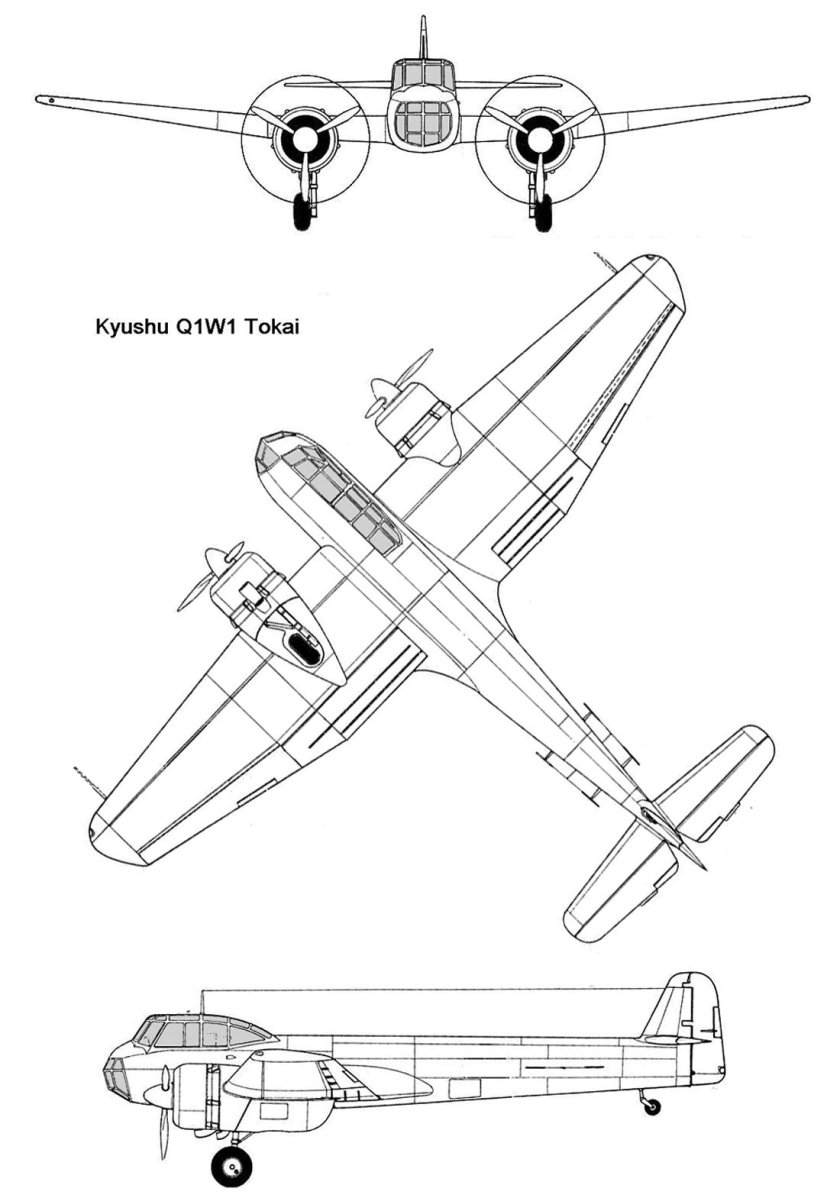 Kyushu Q1W1 Tokai